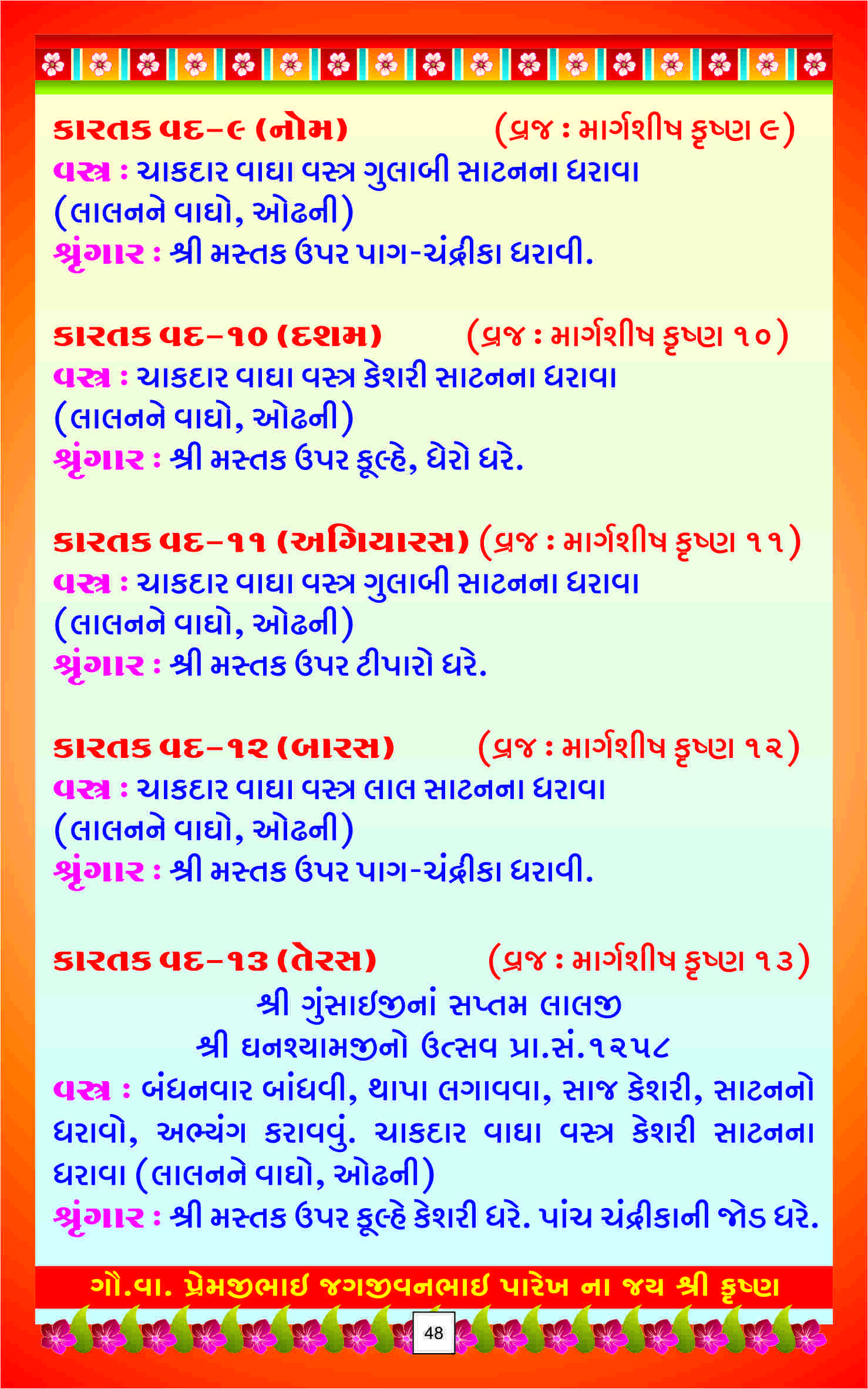 કારતક વદ-૯ (નોમ) (વ્રજ : માર્ગશીષ કૃષ્ણ ૯)
વસ્ત્ર : ચાકદાર વાઘા વસ્ત્ર ગુલાબી સાટનના ધરાવા (લાલનને વાઘો, ઓઢની)
શ્રૃંગાર : શ્રી મસ્તક ઉપર પાગ-ચંદ્રીકા ધરાવી.

કારતક વદ-૧૦ (દશમ) (વ્રજ : માર્ગશીષ કૃષ્ણ ૧૦)
વસ્ત્ર : ચાકદાર વાઘા વસ્ત્ર કેશરી સાટનના ધરાવા (લાલનને વાઘો, ઓઢની)
શ્રૃંગાર : શ્રી મસ્તક ઉપર કૂલ્હે, ઘેરો ધરે.

કારતક વદ-૧૧ (અગિયારસ) (વ્રજ : માર્ગશીષ કૃષ્ણ ૧૧)
વસ્ત્ર : ચાકદાર વાઘા વસ્ત્ર ગુલાબી સાટનના ધરાવા (લાલનને વાઘો, ઓઢની)
શ્રૃંગાર : શ્રી મસ્તક ઉપર ટીપારો ધરે.

કારતક વદ-૧૨ (બારસ) (વ્રજ : માર્ગશીષ કૃષ્ણ ૧૨)
વસ્ત્ર : ચાકદાર વાઘા વસ્ત્ર લાલ સાટનના ધરાવા (લાલનને વાઘો, ઓઢની)
શ્રૃંગાર : શ્રી મસ્તક ઉપર પાગ-ચંદ્રીકા ધરાવી.

કારતક વદ-૧૩ (તેરસ) (વ્રજ : માર્ગશીષ કૃષ્ણ ૧૩)
શ્રી ગુંસાઈજીનાં સપ્તમ લાલજી
શ્રી ઘનશ્યામજીનો ઉત્સવ પ્રા.સં.૧૨૫૮
વસ્ત્ર : બંધનવાર બાંધવી, થાપા લગાવવા, સાજ કેશરી, સાટનનો ધરાવો, અભ્યંગ કરાવવું. ચાકદાર વાઘા વસ્ત્ર કેશરી સાટનના ધરાવા (લાલનને વાઘો, ઓઢની)
શ્રૃંગાર : શ્રી મસ્તક ઉપર કૂલ્હે કેશરી ધરે. પાંચ ચંદ્રીકાની જોડ ધરે.

ગૌ.વા. પ્રેમજીભાઈ જગજીવનભાઈ પારેખ ના જય શ્રી કૃષ્ણ

48